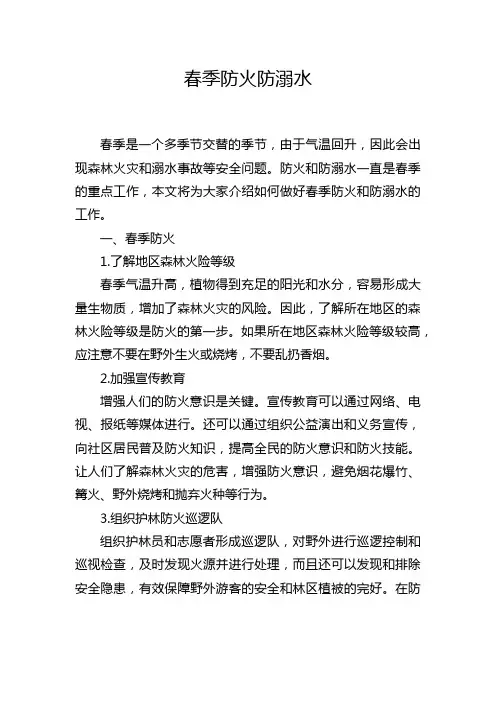 春季防火防溺水

春季是一个多季节交替的季节，由于气温回升，因此会出现森林火灾和溺水事故等安全问题。防火和防溺水一直是春季的重点工作，本文将为大家介绍如何做好春季防火和防溺水的工作。

一、春季防火

1.了解地区森林火险等级

春季气温升高，植物得到充足的阳光和水分，容易形成大量生物质，增加了森林火灾的风险。因此，了解所在地区的森林火险等级是防火的第一步。如果所在地区森林火险等级较高，应注意不要在野外生火或烧烤，不要乱扔香烟。

2.加强宣传教育

增强人们的防火意识是关键。宣传教育可以通过网络、电视、报纸等媒体进行。还可以通过组织公益演出和义务宣传，向社区居民普及防火知识，提高全民的防火意识和防火技能。让人们了解森林火灾的危害，增强防火意识，避免烟花爆竹、篝火、野外烧烤和抛弃火种等行为。

3.组织护林防火巡逻队

组织护林员和志愿者形成巡逻队，对野外进行巡逻控制和巡视检查，及时发现火源并进行处理，而且还可以发现和排除安全隐患，有效保障野外游客的安全和林区植被的完好。在防